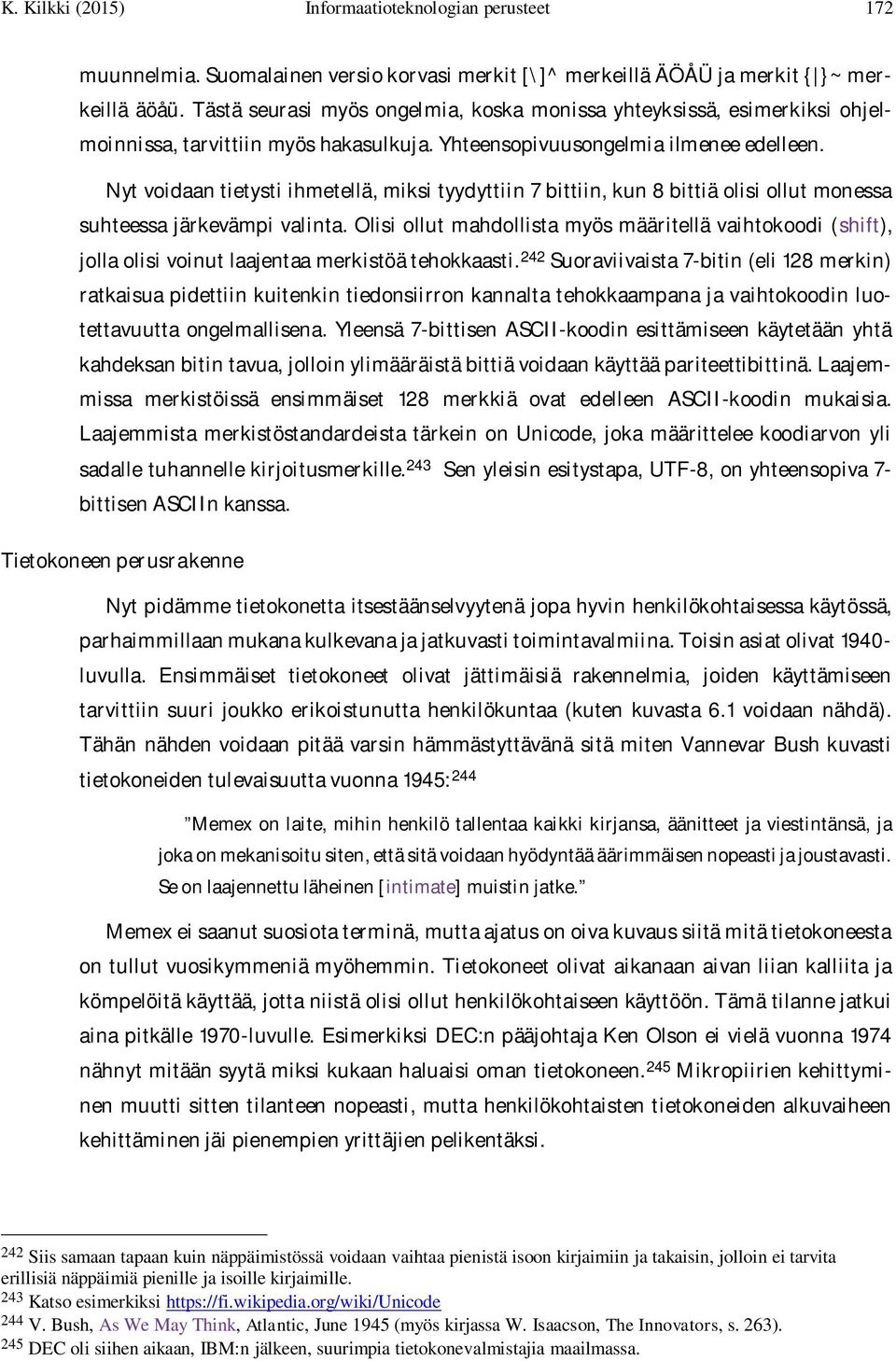 K. Kilkki (2015) Informaatioteknologian perusteet 172

muunnelmia. Suomalainen versio korvasi merkit [\]^ merkeillä ÄÖÅÜ ja merkit {|}~ merkeillä äöåü. Tästä seurasi myös ongelmia, koska monissa yhteyksissä, esimerkiksi ohjelmoinnissa, tarvittiin myös hakasulkuja. Yhteensopivuusongelmia ilmenee edelleen.

Nyt voidaan tietysti ihmetellä, miksi tyydyttiin 7 bittiin, kun 8 bittiä olisi ollut monessa suhteessa järkevämpi valinta. Olisi ollut mahdollista myös määritellä vaihtokoodi (shift), jolla olisi voinut laajentaa merkistöä tehokkaasti.$^{242}$ Suoraviivaista 7-bitin (eli 128 merkin) ratkaisua pidettiin kuitenkin tiedonsiirron kannalta tehokkaampana ja vaihtokoodin luotettavuutta ongelmallisena. Yleensä 7-bittisen ASCII-koodin esittämiseen käytetään yhtä kahdeksan bitin tavua, jolloin ylimääräistä bittiä voidaan käyttää pariteettibittinä. Laajemmissa merkistöissä ensimmäiset 128 merkkiä ovat edelleen ASCII-koodin mukaisia. Laajemmista merkistöstandardeista tärkein on Unicode, joka määrittelee koodiarvon yli sadalle tuhannelle kirjoitusmerkille.$^{243}$ Sen yleisin esitystapa, UTF-8, on yhteensopiva 7-bittisen ASCIIn kanssa.

Tietokoneen perusrakenne

Nyt pidämme tietokonetta itsestäänselvyytenä jopa hyvin henkilökohtaisessa käytössä, parhaimmillaan mukana kulkevana ja jatkuvasti toimintavalmiina. Toisin asiat olivat 1940-luvulla. Ensimmäiset tietokoneet olivat jättimäisiä rakennelmia, joiden käyttämiseen tarvittiin suuri joukko erikoistunutta henkilökuntaa (kuten kuvasta 6.1 voidaan nähdä). Tähän nähden voidaan pitää varsin hämmästyttävänä sitä miten Vannevar Bush kuvasti tietokoneiden tulevaisuutta vuonna 1945:$^{244}$

”Memex on laite, mihin henkilö tallentaa kaikki kirjansa, äänitteet ja viestintänsä, ja joka on mekanisoitu siten, että sitä voidaan hyödyntää äärimmäisen nopeasti ja joustavasti. Se on laajennettu läheinen [intimate] muistin jatke.”

Memex ei saanut suosiota terminä, mutta ajatus on oiva kuvaus siitä mitä tietokoneesta on tullut vuosikymmeniä myöhemmin. Tietokoneet olivat aikanaan aivan liian kalliita ja kömpelöitä käyttää, jotta niistä olisi ollut henkilökohtaiseen käyttöön. Tämä tilanne jatkui aina pitkälle 1970-luvulle. Esimerkiksi DEC:n pääjohtaja Ken Olson ei vielä vuonna 1974 nähnyt mitään syytä miksi kukaan haluaisi oman tietokoneen.$^{245}$ Mikropiirien kehittyminen muutti sitten tilanteen nopeasti, mutta henkilökohtaisten tietokoneiden alkuvaiheen kehittäminen jäi pienempien yrittäjien pelikentäksi.

$^{242}$ Siis samaan tapaan kuin näppäimistössä voidaan vaihtaa pienistä isoon kirjaimiin ja takaisin, jolloin ei tarvita erillisiä näppäimiä pienille ja isoille kirjaimille.
$^{243}$ Katso esimerkiksi https://fi.wikipedia.org/wiki/Unicode
$^{244}$ V. Bush, As We May Think, Atlantic, June 1945 (myös kirjassa W. Isaacson, The Innovators, s. 263).
$^{245}$ DEC oli siihen aikaan, IBM:n jälkeen, suurimpia tietokonevalmistajia maailmassa.